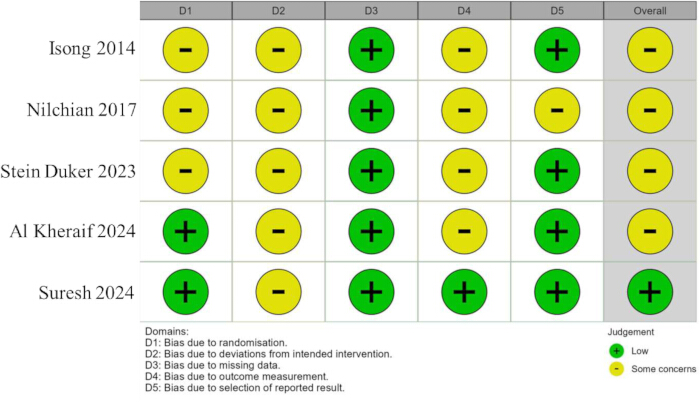 | | D1 | D2 | D3 | D4 | D5 | Overall |
|---|---|---|---|---|---|---|
| Isong 2014 | - | - | + | - | + | - |
| Nilchian 2017 | - | - | + | - | - | - |
| Stein Duker 2023 | - | - | + | - | + | - |
| Al Kheraif 2024 | + | - | + | - | + | - |
| Suresh 2024 | + | - | + | + | + | + |

Domains:
D1: Bias due to randomisation.
D2: Bias due to deviations from intended intervention.
D3: Bias due to missing data.
D4: Bias due to outcome measurement.
D5: Bias due to selection of reported result.

Judgement
+ Low
- Some concerns